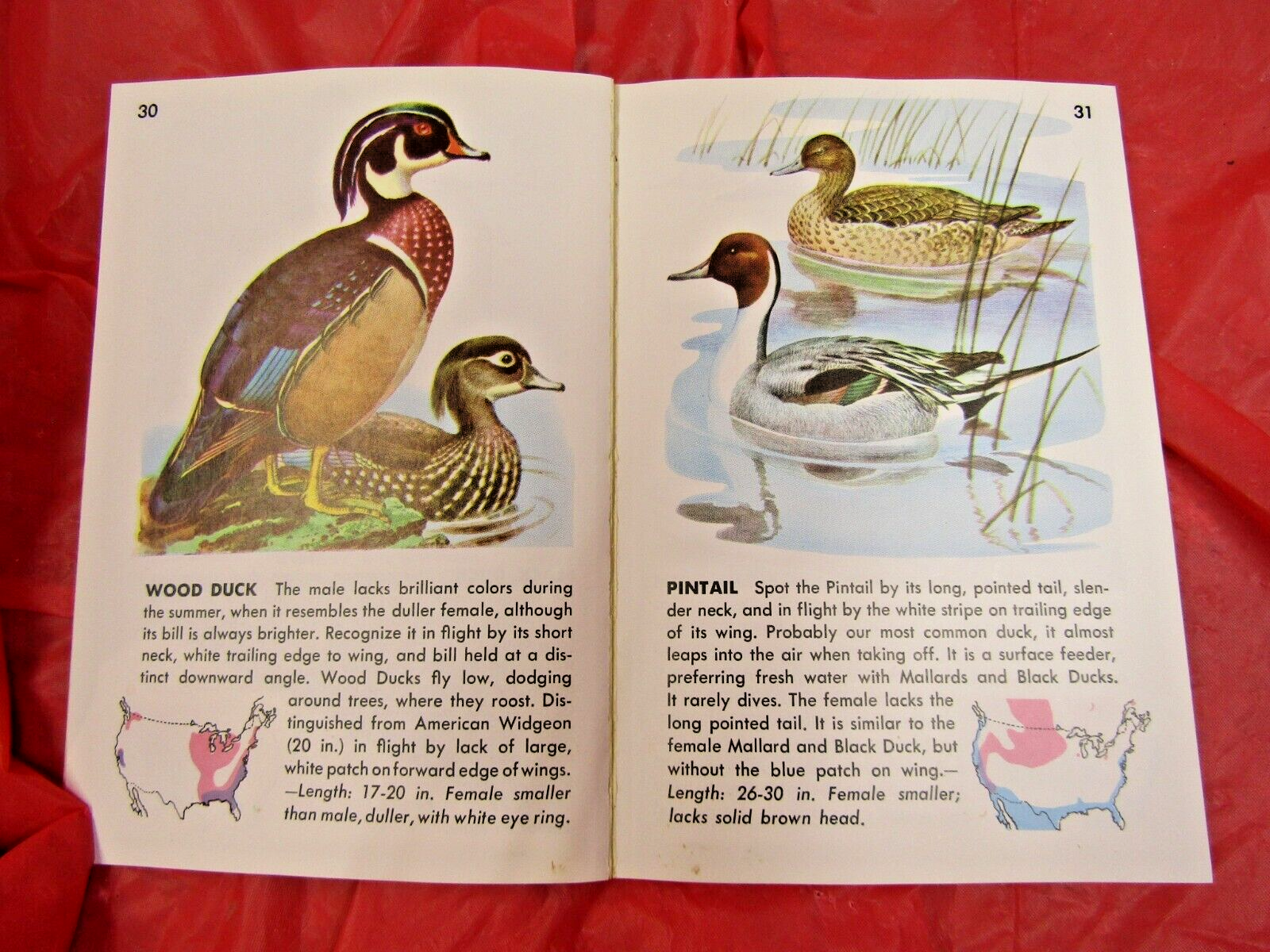 30

WOOD DUCK The male lacks brilliant colors during the summer, when it resembles the duller female, although its bill is always brighter. Recognize it in flight by its short neck, white trailing edge to wing, and bill held at a distinct downward angle. Wood Ducks fly low, dodging around trees, where they roost. Distinguished from American Widgeon (20 in.) in flight by lack of large, white patch on forward edge of wings. —Length: 17-20 in. Female smaller than male, duller, with white eye ring.

31

PINTAIL Spot the Pintail by its long, pointed tail, slender neck, and in flight by the white stripe on trailing edge of its wing. Probably our most common duck, it almost leaps into the air when taking off. It is a surface feeder, preferring fresh water with Mallards and Black Ducks. It rarely dives. The female lacks the long pointed tail. It is similar to the female Mallard and Black Duck, but without the blue patch on wing.— Length: 26-30 in. Female smaller; lacks solid brown head.